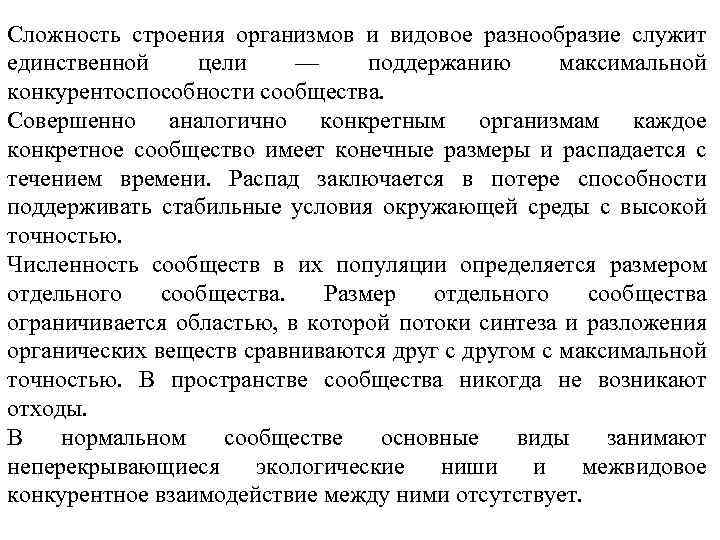 Сложность строения организмов и видовое разнообразие служит единственной цели — поддержанию максимальной конкурентоспособности сообщества.
Совершенно аналогично конкретным организмам каждое конкретное сообщество имеет конечные размеры и распадается с течением времени. Распад заключается в потере способности поддерживать стабильные условия окружающей среды с высокой точностью.
Численность сообществ в их популяции определяется размером отдельного сообщества. Размер отдельного сообщества ограничивается областью, в которой потоки синтеза и разложения органических веществ сравниваются друг с другом с максимальной точностью. В пространстве сообщества никогда не возникают отходы.
В нормальном сообществе основные виды занимают неперекрывающиеся экологические ниши и межвидовое конкурентное взаимодействие между ними отсутствует.